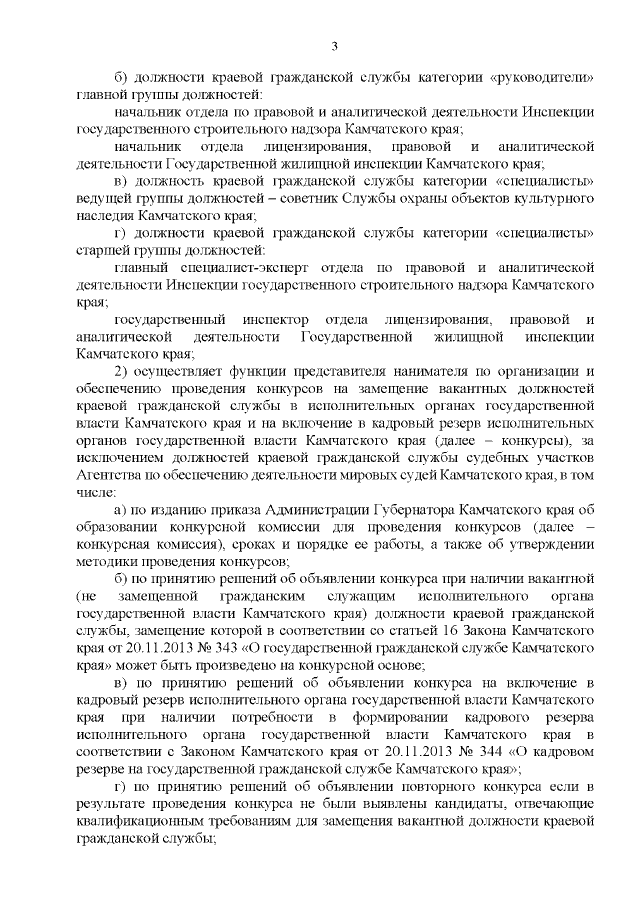 3

б) должности краевой гражданской службы категории «руководители» главной группы должностей:

начальник отдела по правовой и аналитической деятельности Инспекции государственного строительного надзора Камчатского края;

начальник отдела лицензирования, правовой и аналитической деятельности Государственной жилищной инспекции Камчатского края;

в) должность краевой гражданской службы категории «специалисты» ведущей группы должностей – советник Службы охраны объектов культурного наследия Камчатского края;

г) должности краевой гражданской службы категории «специалисты» старшей группы должностей:

главный специалист-эксперт отдела по правовой и аналитической деятельности Инспекции государственного строительного надзора Камчатского края;

государственный инспектор отдела лицензирования, правовой и аналитической деятельности Государственной жилищной инспекции Камчатского края;

2) осуществляет функции представителя нанимателя по организации и обеспечению проведения конкурсов на замещение вакантных должностей краевой гражданской службы в исполнительных органах государственной власти Камчатского края и на включение в кадровый резерв исполнительных органов государственной власти Камчатского края (далее – конкурсы), за исключением должностей краевой гражданской службы судебных участков Агентства по обеспечению деятельности мировых судей Камчатского края, в том числе:

а) по изданию приказа Администрации Губернатора Камчатского края об образовании конкурсной комиссии для проведения конкурсов (далее – конкурсная комиссия), сроках и порядке ее работы, а также об утверждении методики проведения конкурсов;

б) по принятию решений об объявлении конкурса при наличии вакантной (не замещенной гражданским служащим исполнительного органа государственной власти Камчатского края) должности краевой гражданской службы, замещение которой в соответствии со статьей 16 Закона Камчатского края от 20.11.2013 № 343 «О государственной гражданской службе Камчатского края» может быть произведено на конкурсной основе;

в) по принятию решений об объявлении конкурса на включение в кадровый резерв исполнительного органа государственной власти Камчатского края при наличии потребности в формировании кадрового резерва исполнительного органа государственной власти Камчатского края в соответствии с Законом Камчатского края от 20.11.2013 № 344 «О кадровом резерве на государственной гражданской службе Камчатского края»;

г) по принятию решений об объявлении повторного конкурса если в результате проведения конкурса не были выявлены кандидаты, отвечающие квалификационным требованиям для замещения вакантной должности краевой гражданской службы;